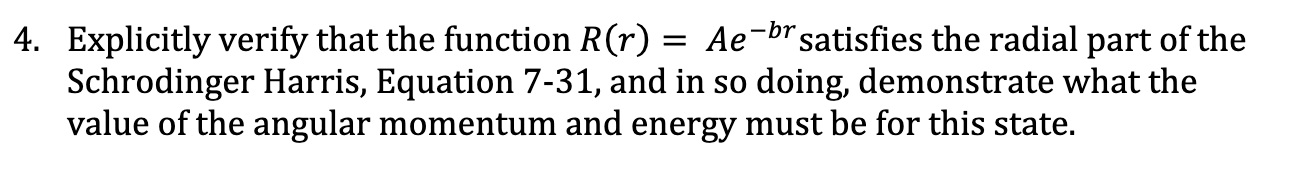 4. Explicitly verify that the function $R(r) = Ae^{-br}$ satisfies the radial part of the Schrodinger Harris, Equation 7-31, and in so doing, demonstrate what the value of the angular momentum and energy must be for this state.